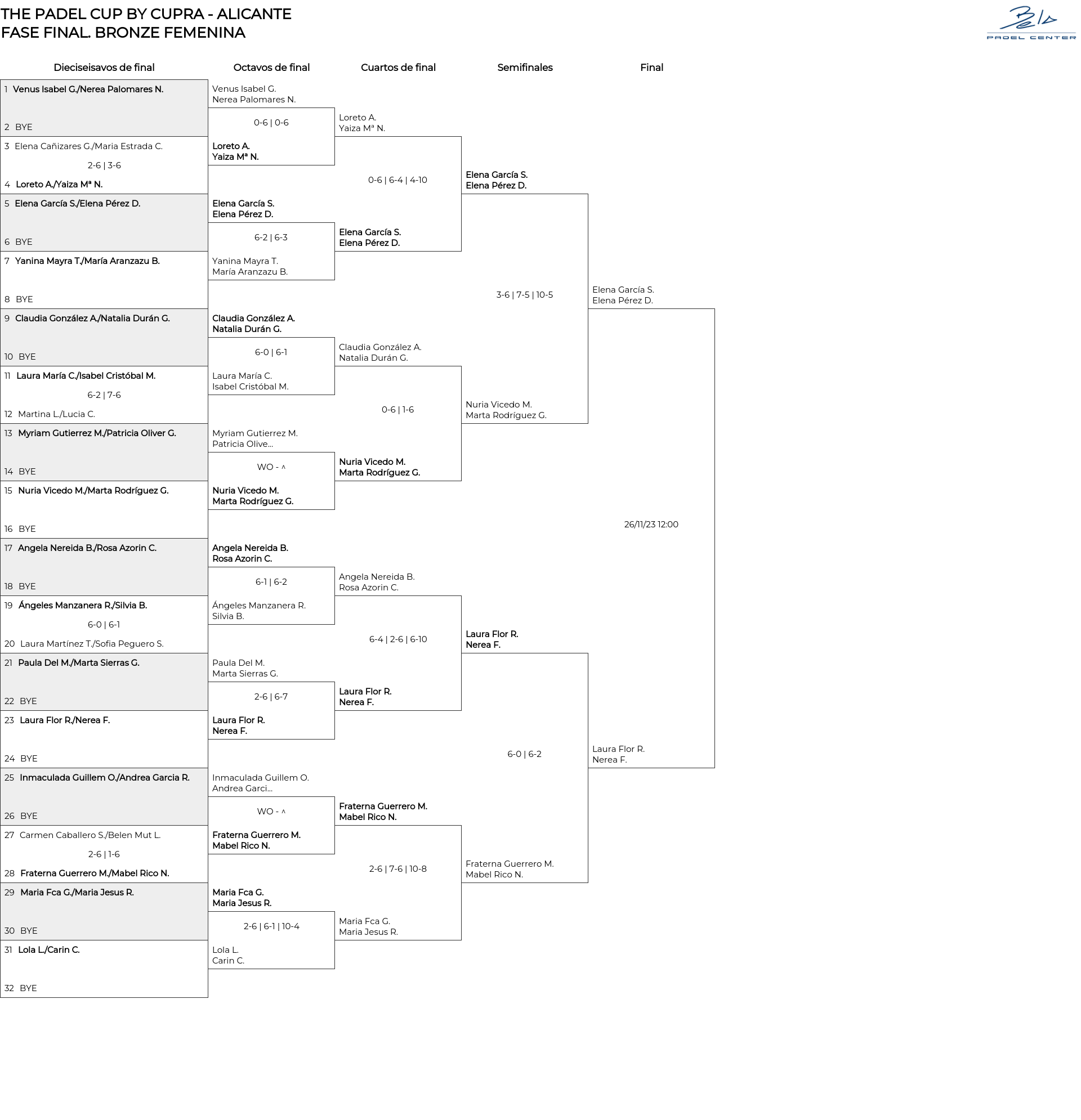 THE PADEL CUP BY CUPRA - ALICANTE
FASE FINAL. BRONZE FEMENINA

Bela
PADEL CENTER

Dieciseisavos de final

1 Venus Isabel G./Nerea Palomares N.
2 BYE
3 Elena Cañizares G./Maria Estrada C.
2-6 | 3-6
4 Loreto A./Yaiza Mª N.
5 Elena García S./Elena Pérez D.
6 BYE
7 Yanina Mayra T./María Aranzazu B.
8 BYE
9 Claudia González A./Natalia Durán G.
10 BYE
11 Laura María C./Isabel Cristóbal M.
6-2 | 7-6
12 Martina L./Lucia C.
13 Myriam Gutierrez M./Patricia Oliver G.
14 BYE
15 Nuria Vicedo M./Marta Rodríguez G.
16 BYE
17 Angela Nereida B./Rosa Azorin C.
18 BYE
19 Ángeles Manzanera R./Silvia B.
6-0 | 6-1
20 Laura Martínez T./Sofia Peguero S.
21 Paula Del M./Marta Sierras G.
22 BYE
23 Laura Flor R./Nerea F.
24 BYE
25 Inmaculada Guillem O./Andrea Garcia R.
26 BYE
27 Carmen Caballero S./Belen Mut L.
2-6 | 1-6
28 Fraterna Guerrero M./Mabel Rico N.
29 Maria Fca G./Maria Jesus R.
30 BYE
31 Lola L./Carin C.
32 BYE

Octavos de final

Venus Isabel G.
Nerea Palomares N.
0-6 | 0-6
Loreto A.
Yaiza Mª N.
Elena García S.
Elena Pérez D.
6-2 | 6-3
Yanina Mayra T.
María Aranzazu B.
Claudia González A.
Natalia Durán G.
6-0 | 6-1
Laura María C.
Isabel Cristóbal M.
Myriam Gutierrez M.
Patricia Olive...
WO - ^
Nuria Vicedo M.
Marta Rodríguez G.
Angela Nereida B.
Rosa Azorin C.
6-1 | 6-2
Ángeles Manzanera R.
Silvia B.
Paula Del M.
Marta Sierras G.
2-6 | 6-7
Laura Flor R.
Nerea F.
Inmaculada Guillem O.
Andrea Garci...
WO - ^
Fraterna Guerrero M.
Mabel Rico N.
Maria Fca G.
Maria Jesus R.
2-6 | 6-1 | 10-4
Lola L.
Carin C.

Cuartos de final

Loreto A.
Yaiza Mª N.
0-6 | 6-4 | 4-10
Elena García S.
Elena Pérez D.
Claudia González A.
Natalia Durán G.
0-6 | 1-6
Nuria Vicedo M.
Marta Rodríguez G.
Angela Nereida B.
Rosa Azorin C.
6-4 | 2-6 | 6-10
Laura Flor R.
Nerea F.
Fraterna Guerrero M.
Mabel Rico N.
2-6 | 7-6 | 10-8
Maria Fca G.
Maria Jesus R.

Semifinales

Elena García S.
Elena Pérez D.
3-6 | 7-5 | 10-5
Nuria Vicedo M.
Marta Rodríguez G.
Laura Flor R.
Nerea F.
6-0 | 6-2
Fraterna Guerrero M.
Mabel Rico N.

Final

Elena García S.
Elena Pérez D.
26/11/23 12:00
Laura Flor R.
Nerea F.